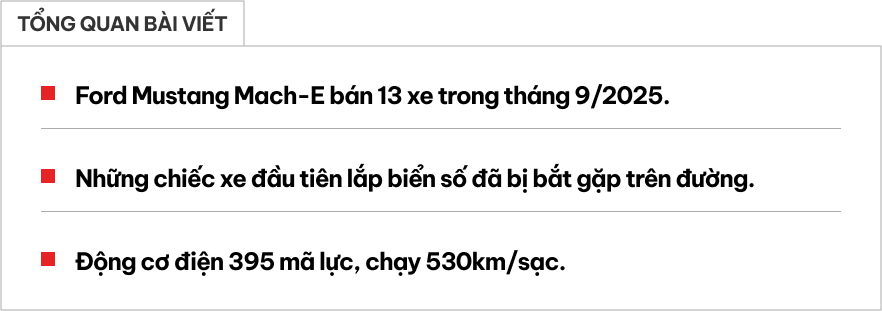 TỔNG QUAN BÀI VIẾT

Ford Mustang Mach-E bán 13 xe trong tháng 9/2025.

Những chiếc xe đầu tiên lắp biển số đã bị bắt gặp trên đường.

Động cơ điện 395 mã lực, chạy 530km/sạc.